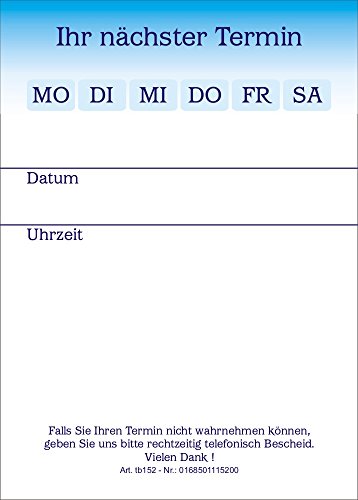 Ihr nächster Termin

MO DI MI DO FR SA

Datum

Uhrzeit

Falls Sie Ihren Termin nicht wahrnehmen können, geben Sie uns bitte rechtzeitig telefonisch Bescheid. Vielen Dank !
Art. tb152 - Nr.: 0168501115200